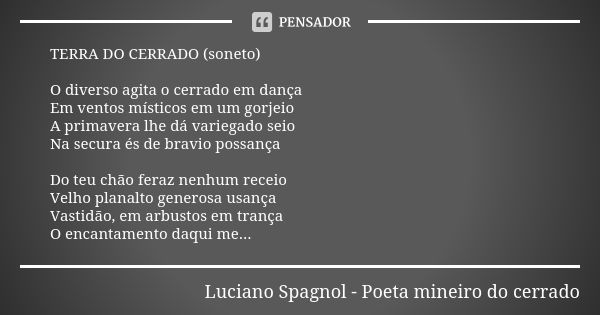 PENSADOR

TERRA DO CERRADO (soneto)

O diverso agita o cerrado em dança
Em ventos místicos em um gorjeio
A primavera lhe dá variegado seio
Na secura és de bravio possança

Do teu chão feraz nenhum receio
Velho planalto generosa usança
Vastidão, em arbustos em trança
O encantamento daqui me...

Luciano Spagnol - Poeta mineiro do cerrado